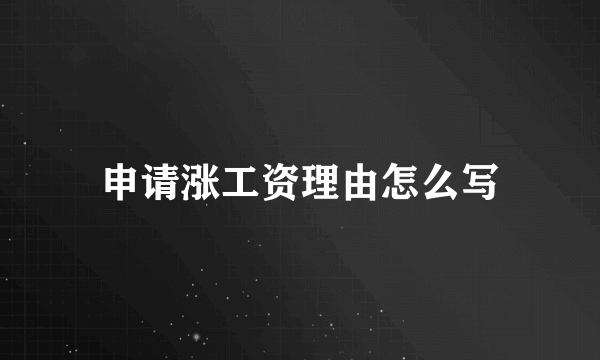 申请涨工资理由怎么写